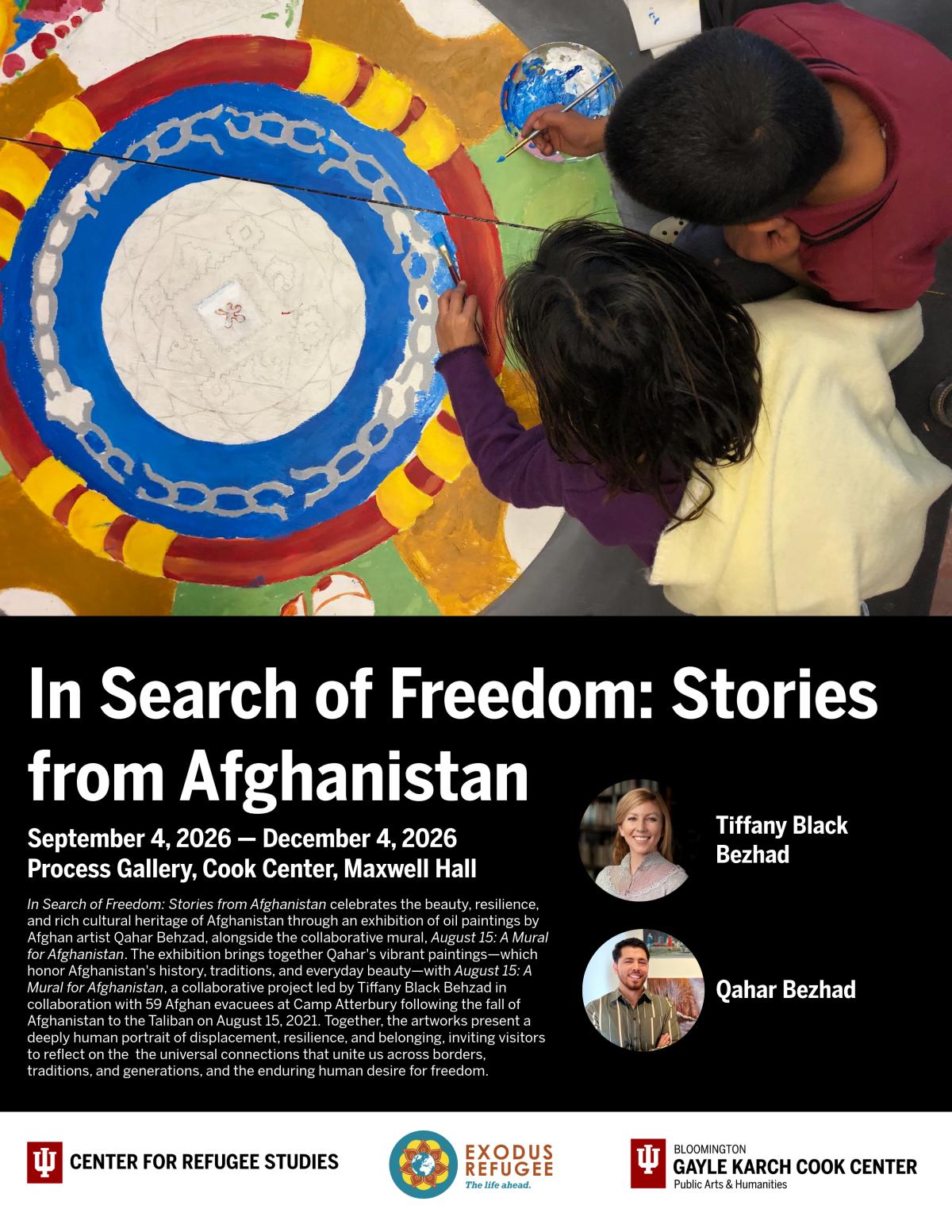 In Search of Freedom: Stories from Afghanistan

September 4, 2026 — December 4, 2026
Process Gallery, Cook Center, Maxwell Hall

In Search of Freedom: Stories from Afghanistan celebrates the beauty, resilience, and rich cultural heritage of Afghanistan through an exhibition of oil paintings by Afghan artist Qahar Behzad, alongside the collaborative mural, August 15: A Mural for Afghanistan. The exhibition brings together Qahar's vibrant paintings—which honor Afghanistan's history, traditions, and everyday beauty—with August 15: A Mural for Afghanistan, a collaborative project led by Tiffany Black Behzad in collaboration with 59 Afghan evacuees at Camp Atterbury following the fall of Afghanistan to the Taliban on August 15, 2021. Together, the artworks present a deeply human portrait of displacement, resilience, and belonging, inviting visitors to reflect on the the universal connections that unite us across borders, traditions, and generations, and the enduring human desire for freedom.

Tiffany Black Bezhad

Qahar Bezhad

CENTER FOR REFUGEE STUDIES

EXODUS REFUGEE
The life ahead.

BLOOMINGTON
GAYLE KARCH COOK CENTER
Public Arts & Humanities